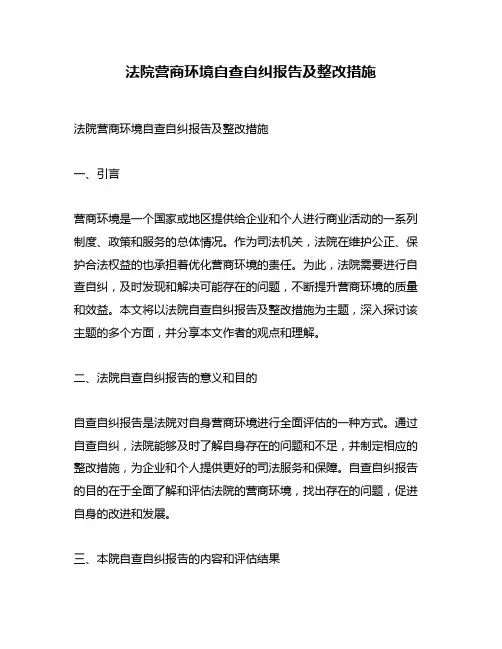 法院营商环境自查自纠报告及整改措施

法院营商环境自查自纠报告及整改措施

一、引言

营商环境是一个国家或地区提供给企业和个人进行商业活动的一系列制度、政策和服务的总体情况。作为司法机关，法院在维护公正、保护合法权益的也承担着优化营商环境的责任。为此，法院需要进行自查自纠，及时发现和解决可能存在的问题，不断提升营商环境的质量和效益。本文将以法院自查自纠报告及整改措施为主题，深入探讨该主题的多个方面，并分享本文作者的观点和理解。

二、法院自查自纠报告的意义和目的

自查自纠报告是法院对自身营商环境进行全面评估的一种方式。通过自查自纠，法院能够及时了解自身存在的问题和不足，并制定相应的整改措施，为企业和个人提供更好的司法服务和保障。自查自纠报告的目的在于全面了解和评估法院的营商环境，找出存在的问题，促进自身的改进和发展。

三、本院自查自纠报告的内容和评估结果